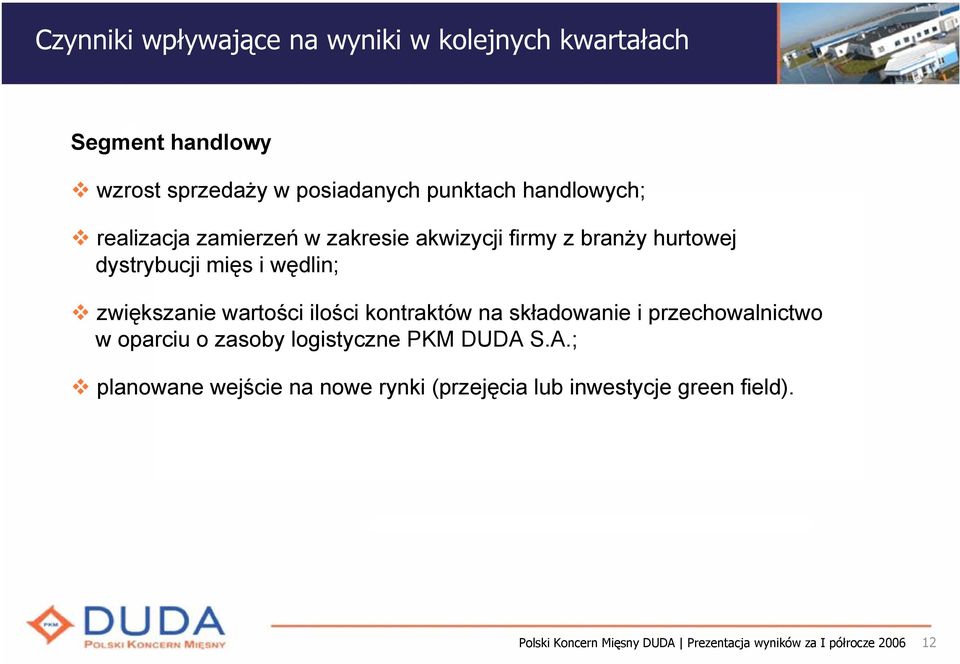 Czynniki wpływające na wyniki w kolejnych kwartałach

Segment handlowy

❖ wzrost sprzedaży w posiadanych punktach handlowych;

❖ realizacja zamierzeń w zakresie akwizycji firmy z branży hurtowej dystrybucji mięs i wędlin;

❖ zwiększanie wartości ilości kontraktów na składowanie i przechowalnictwo w oparciu o zasoby logistyczne PKM DUDA S.A.;

❖ planowane wejście na nowe rynki (przejęcia lub inwestycje green field).

PKM DUDA
POLSKI KONCERN MIĘSNY

Polski Koncern Mięsny DUDA | Prezentacja wyników za I półrocze 2006 12